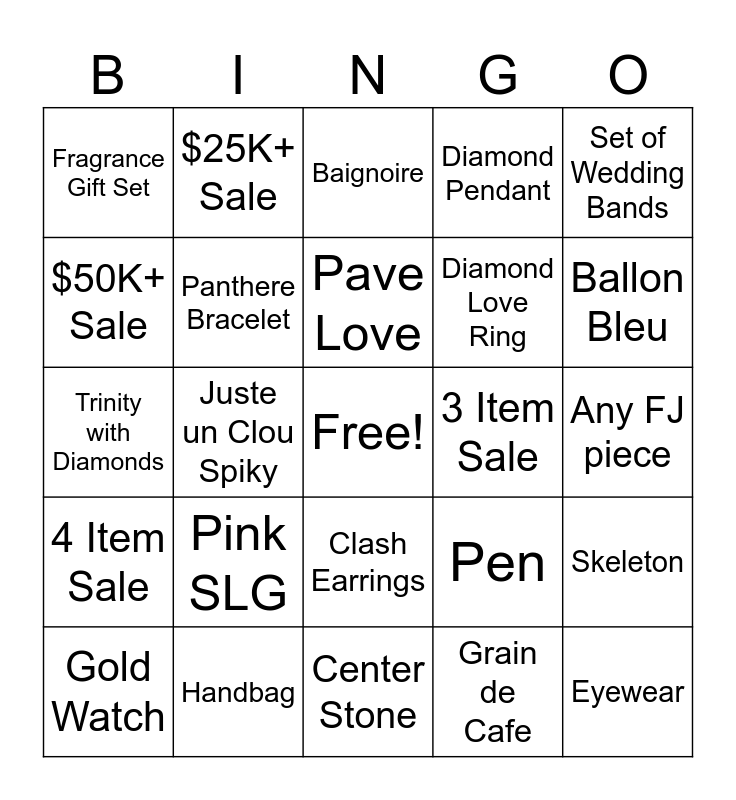 | B | I | N | G | O |
|---|---|---|---|---|
| Fragrance Gift Set | $25K+ Sale | Baignoire | Diamond Pendant | Set of Wedding Bands |
| $50K+ Sale | Panthere Bracelet | Pave Love | Diamond Love Ring | Ballon Bleu |
| Trinity with Diamonds | Juste un Clou Spiky | Free! | 3 Item Sale | Any FJ piece |
| 4 Item Sale | Pink SLG | Clash Earrings | Pen | Skeleton |
| Gold Watch | Handbag | Center Stone | Grain de Cafe | Eyewear |